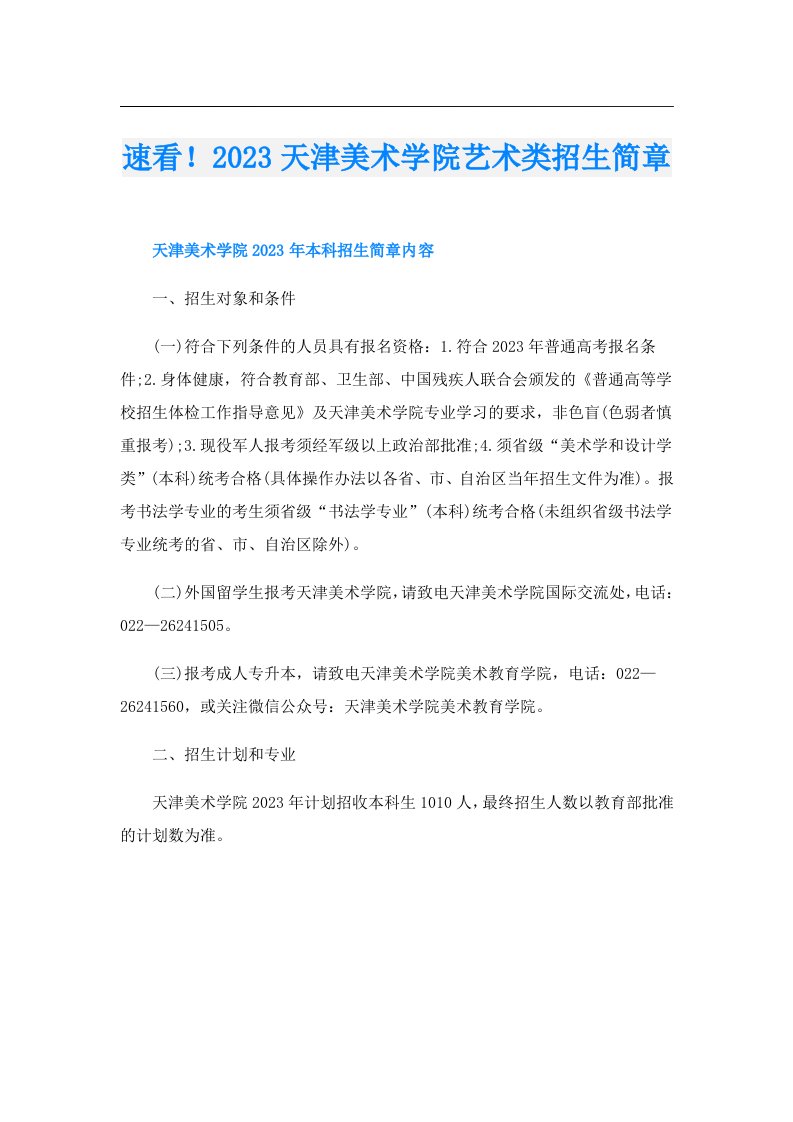 速看！2023天津美术学院艺术类招生简章

天津美术学院2023年本科招生简章内容

一、招生对象和条件

(一)符合下列条件的人员具有报名资格：1.符合2023年普通高考报名条件;2.身体健康，符合教育部、卫生部、中国残疾人联合会颁发的《普通高等学校招生体检工作指导意见》及天津美术学院专业学习的要求，非色盲(色弱者慎重报考);3.现役军人报考须经军级以上政治部批准;4.须省级“美术学和设计学类”(本科)统考合格(具体操作办法以各省、市、自治区当年招生文件为准)。报考书法学专业的考生须省级“书法学专业”(本科)统考合格(未组织省级书法学专业统考的省、市、自治区除外)。

(二)外国留学生报考天津美术学院，请致电天津美术学院国际交流处，电话：022—26241505。

(三)报考成人专升本，请致电天津美术学院美术教育学院，电话：022—26241560，或关注微信公众号：天津美术学院美术教育学院。

二、招生计划和专业

天津美术学院2023年计划招收本科生1010人，最终招生人数以教育部批准的计划数为准。